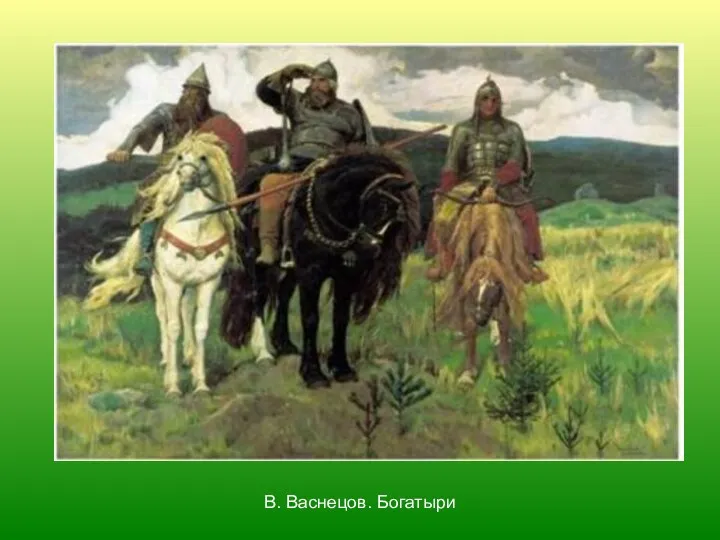 В. Васнецов. Богатыри